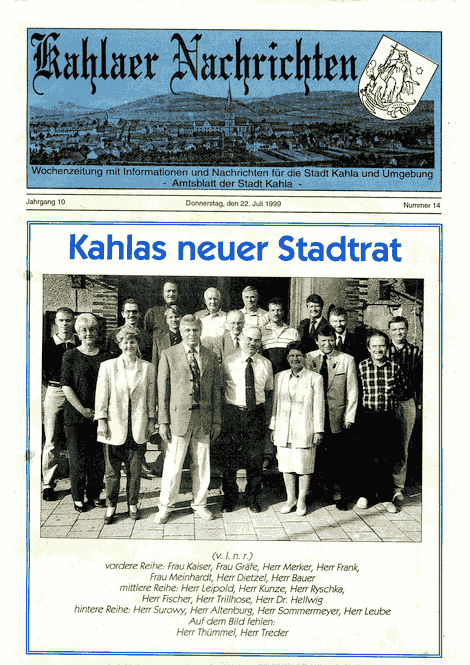 Kahlaer Nachrichten

Wochenzeitung mit Informationen und Nachrichten für die Stadt Kahla und Umgebung
- Amtsblatt der Stadt Kahla -

Jahrgang 10

Donnerstag, den 22. Juli 1999

Nummer 14

Kahlas neuer Stadtrat

(v. l. n. r.)
vordere Reihe: Frau Kaiser, Frau Gräfe, Herr Merker, Herr Frank, Frau Meinhardt, Herr Dietzel, Herr Bauer
mittlere Reihe: Herr Leipold, Herr Kunze, Herr Ryschka, Herr Fischer, Herr Trillhose, Herr Dr. Hellwig
hintere Reihe: Herr Surowy, Herr Altenburg, Herr Sommermeyer, Herr Leube
Auf dem Bild fehlen:
Herr Thümmel, Herr Treder